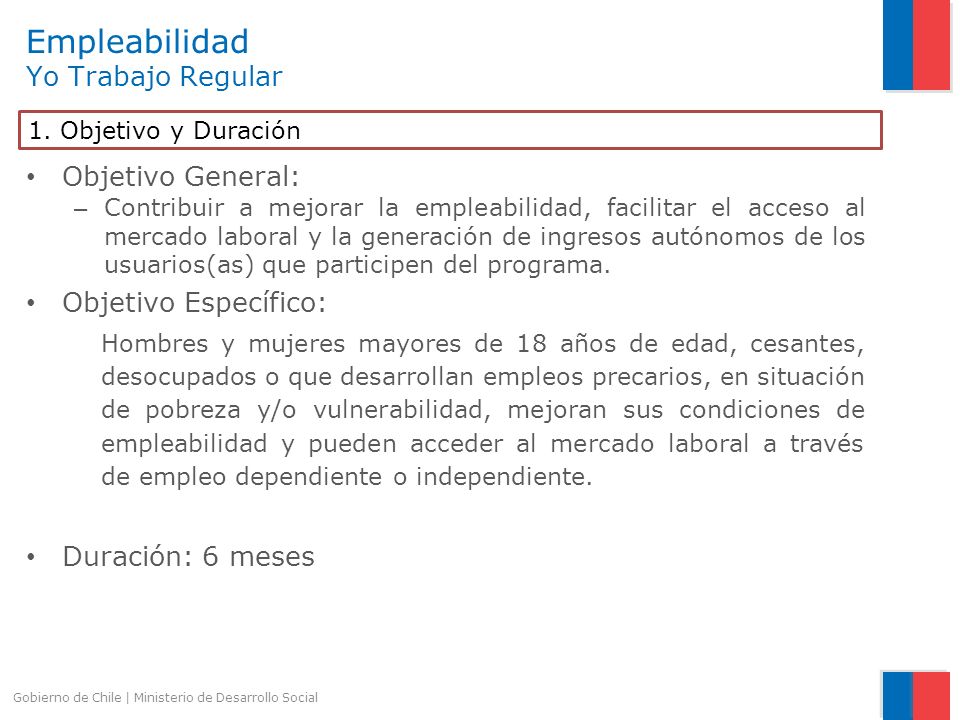 Empleabilidad
Yo Trabajo Regular

1. Objetivo y Duración

• Objetivo General:
– Contribuir a mejorar la empleabilidad, facilitar el acceso al mercado laboral y la generación de ingresos autónomos de los usuarios(as) que participen del programa.

• Objetivo Específico:
Hombres y mujeres mayores de 18 años de edad, cesantes, desocupados o que desarrollan empleos precarios, en situación de pobreza y/o vulnerabilidad, mejoran sus condiciones de empleabilidad y pueden acceder al mercado laboral a través de empleo dependiente o independiente.

• Duración: 6 meses

Gobierno de Chile | Ministerio de Desarrollo Social